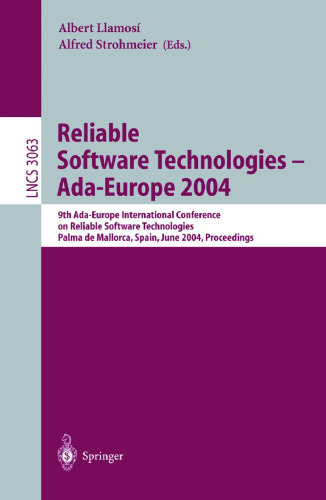 Albert Llamosí
Alfred Strohmeier (Eds.)

LNCS 3063

Reliable Software Technologies – Ada-Europe 2004

9th Ada-Europe International Conference on Reliable Software Technologies
Palma de Mallorca, Spain, June 2004, Proceedings

Springer